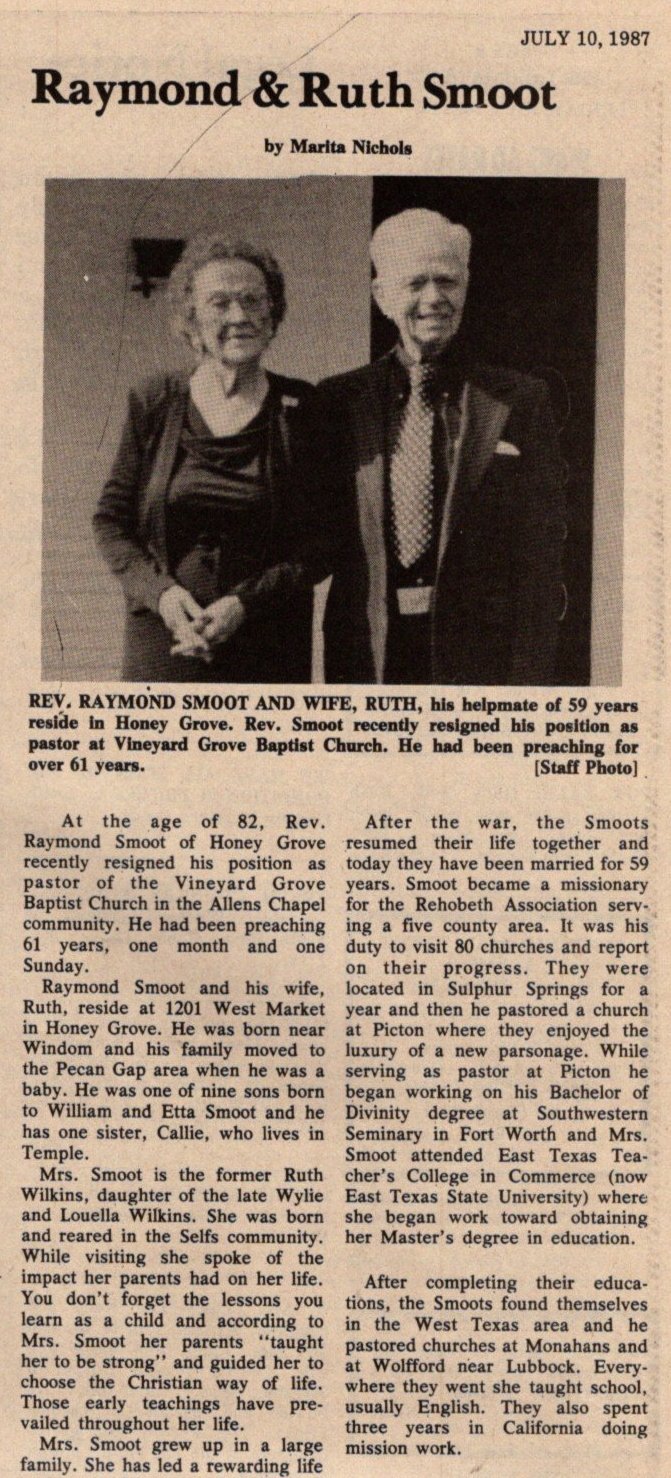 JULY 10, 1987

Raymond & Ruth Smoot

by Marita Nichols

REV. RAYMOND SMOOT AND WIFE, RUTH, his helpmate of 59 years reside in Honey Grove. Rev. Smoot recently resigned his position as pastor at Vineyard Grove Baptist Church. He had been preaching for over 61 years. [Staff Photo]

At the age of 82, Rev. Raymond Smoot of Honey Grove recently resigned his position as pastor of the Vineyard Grove Baptist Church in the Allens Chapel community. He had been preaching 61 years, one month and one Sunday.

Raymond Smoot and his wife, Ruth, reside at 1201 West Market in Honey Grove. He was born near Windom and his family moved to the Pecan Gap area when he was a baby. He was one of nine sons born to William and Etta Smoot and he has one sister, Callie, who lives in Temple.

Mrs. Smoot is the former Ruth Wilkins, daughter of the late Wylie and Louella Wilkins. She was born and reared in the Selfs community. While visiting she spoke of the impact her parents had on her life. You don't forget the lessons you learn as a child and according to Mrs. Smoot her parents "taught her to be strong" and guided her to choose the Christian way of life. Those early teachings have prevailed throughout her life.

Mrs. Smoot grew up in a large family. She has led a rewarding life

After the war, the Smoots resumed their life together and today they have been married for 59 years. Smoot became a missionary for the Rehobeth Association serving a five county area. It was his duty to visit 80 churches and report on their progress. They were located in Sulphur Springs for a year and then he pastored a church at Picton where they enjoyed the luxury of a new parsonage. While serving as pastor at Picton he began working on his Bachelor of Divinity degree at Southwestern Seminary in Fort Worth and Mrs. Smoot attended East Texas Teacher's College in Commerce (now East Texas State University) where she began work toward obtaining her Master's degree in education.

After completing their educations, the Smoots found themselves in the West Texas area and he pastored churches at Monahans and at Wolfford near Lubbock. Everywhere they went she taught school, usually English. They also spent three years in California doing mission work.